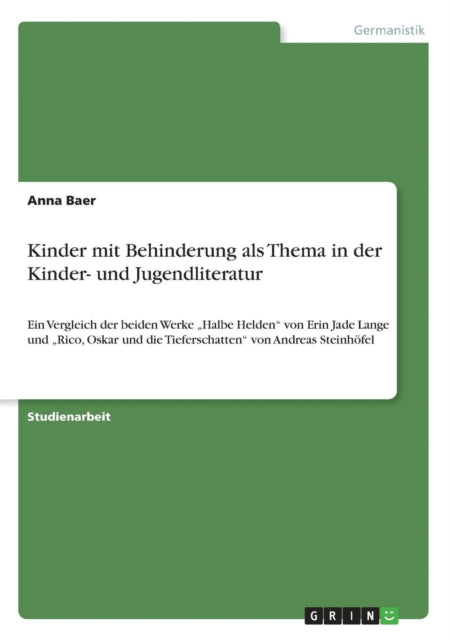 Germanistik

Anna Baer

Kinder mit Behinderung als Thema in der Kinder- und Jugendliteratur

Ein Vergleich der beiden Werke „Halbe Helden“ von Erin Jade Lange und „Rico, Oskar und die Tieferschatten“ von Andreas Steinhöfel

Studienarbeit

GRIN